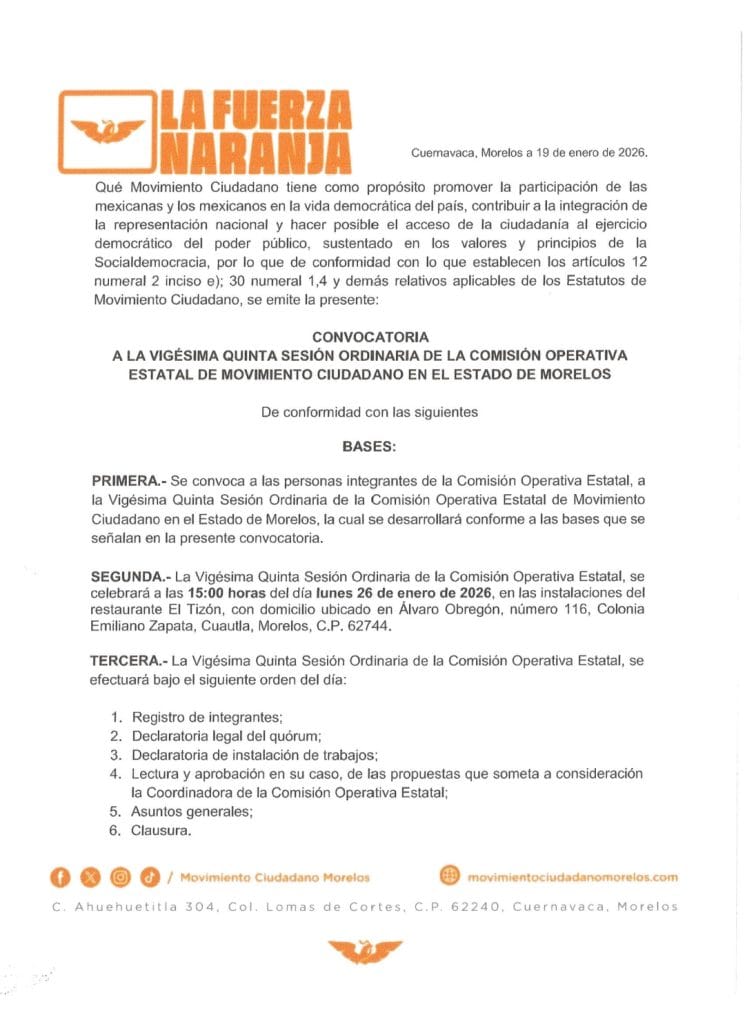 LA FUERZA NARANJA

Cuernavaca, Morelos a 19 de enero de 2026.

Qué Movimiento Ciudadano tiene como propósito promover la participación de las mexicanas y los mexicanos en la vida democrática del país, contribuir a la integración de la representación nacional y hacer posible el acceso de la ciudadanía al ejercicio democrático del poder público, sustentado en los valores y principios de la Socialdemocracia, por lo que de conformidad con lo que establecen los artículos 12 numeral 2 inciso e); 30 numeral 1,4 y demás relativos aplicables de los Estatutos de Movimiento Ciudadano, se emite la presente:

CONVOCATORIA
A LA VIGÉSIMA QUINTA SESIÓN ORDINARIA DE LA COMISIÓN OPERATIVA ESTATAL DE MOVIMIENTO CIUDADANO EN EL ESTADO DE MORELOS

De conformidad con las siguientes

BASES:

PRIMERA.- Se convoca a las personas integrantes de la Comisión Operativa Estatal, a la Vigésima Quinta Sesión Ordinaria de la Comisión Operativa Estatal de Movimiento Ciudadano en el Estado de Morelos, la cual se desarrollará conforme a las bases que se señalan en la presente convocatoria.

SEGUNDA.- La Vigésima Quinta Sesión Ordinaria de la Comisión Operativa Estatal, se celebrará a las 15:00 horas del día lunes 26 de enero de 2026, en las instalaciones del restaurante El Tizón, con domicilio ubicado en Álvaro Obregón, número 116, Colonia Emiliano Zapata, Cuautla, Morelos, C.P. 62744.

TERCERA.- La Vigésima Quinta Sesión Ordinaria de la Comisión Operativa Estatal, se efectuará bajo el siguiente orden del día:

1. Registro de integrantes;
2. Declaratoria legal del quórum;
3. Declaratoria de instalación de trabajos;
4. Lectura y aprobación en su caso, de las propuestas que someta a consideración la Coordinadora de la Comisión Operativa Estatal;
5. Asuntos generales;
6. Clausura.

/ Movimiento Ciudadano Morelos
movimientociudadanomorelos.com

C. Ahuehuetitla 304, Col. Lomas de Cortes, C.P. 62240, Cuernavaca, Morelos